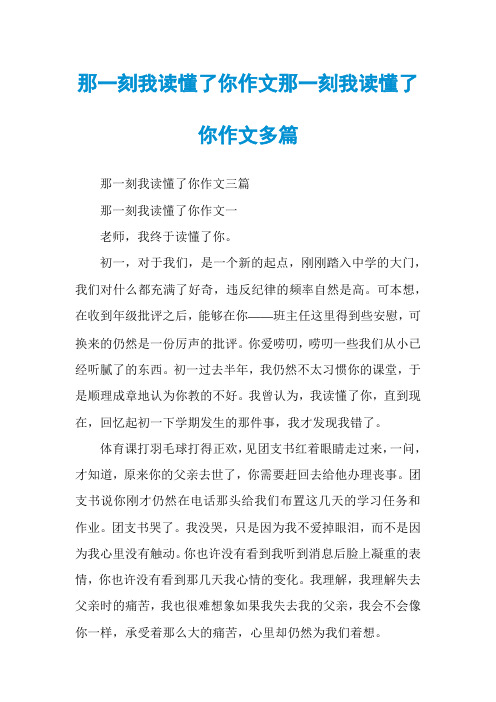 那一刻我读懂了你作文那一刻我读懂了你作文多篇

那一刻我读懂了你作文三篇

那一刻我读懂了你作文一

老师，我终于读懂了你。

初一，对于我们，是一个新的起点，刚刚踏入中学的大门，我们对什么都充满了好奇，违反纪律的频率自然是高。可本想，在收到年级批评之后，能够在你——班主任这里得到些安慰，可换来的仍然是一份厉声的批评。你爱唠叨，唠叨一些我们从小已经听腻了的东西。初一过去半年，我仍然不太习惯你的课堂，于是顺理成章地认为你教的不好。我曾认为，我读懂了你，直到现在，回忆起初一下学期发生的那件事，我才发现我错了。

体育课打羽毛球打得正欢，见团支书红着眼睛走过来，一问，才知道，原来你的父亲去世了，你需要赶回去给他办理丧事。团支书说你刚才仍然在电话那头给我们布置这几天的学习任务和作业。团支书哭了。我没哭，只是因为我不爱掉眼泪，而不是因为我心里没有触动。你也许没有看到我听到消息后脸上凝重的表情，你也许没有看到那几天我心情的变化。我理解，我理解失去父亲时的痛苦，我也很难想象如果我失去我的父亲，我会不会像你一样，承受着那么大的痛苦，心里却仍然为我们着想。